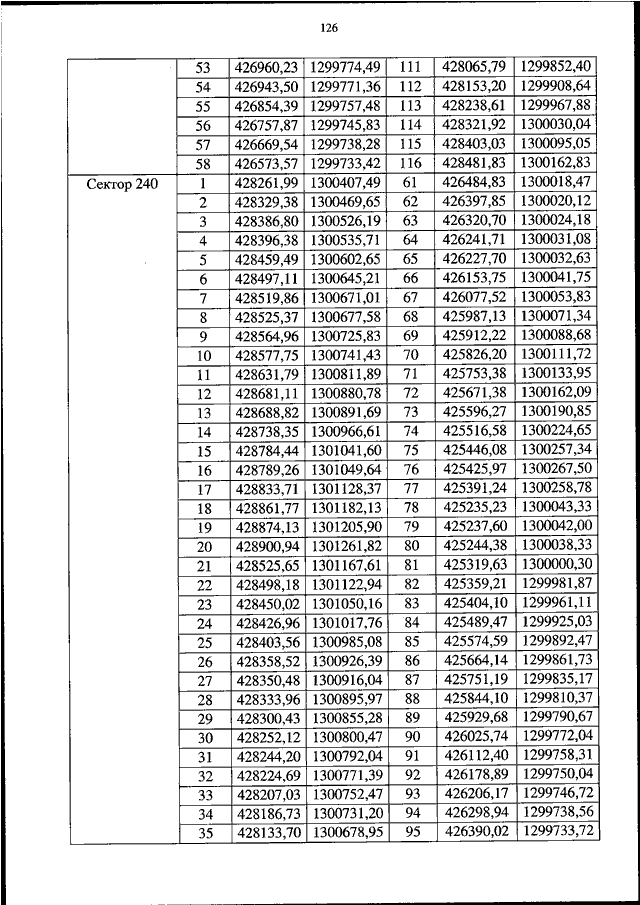 126

|  |  |  |  |  |  |  |
|---|---|---|---|---|---|---|
|  | 53 | 426960,23 | 1299774,49 | 111 | 428065,79 | 1299852,40 |
|  | 54 | 426943,50 | 1299771,36 | 112 | 428153,20 | 1299908,64 |
|  | 55 | 426854,39 | 1299757,48 | 113 | 428238,61 | 1299967,88 |
|  | 56 | 426757,87 | 1299745,83 | 114 | 428321,92 | 1300030,04 |
|  | 57 | 426669,54 | 1299738,28 | 115 | 428403,03 | 1300095,05 |
|  | 58 | 426573,57 | 1299733,42 | 116 | 428481,83 | 1300162,83 |
| Сектор 240 | 1 | 428261,99 | 1300407,49 | 61 | 426484,83 | 1300018,47 |
|  | 2 | 428329,38 | 1300469,65 | 62 | 426397,85 | 1300020,12 |
|  | 3 | 428386,80 | 1300526,19 | 63 | 426320,70 | 1300024,18 |
|  | 4 | 428396,38 | 1300535,71 | 64 | 426241,71 | 1300031,08 |
|  | 5 | 428459,49 | 1300602,65 | 65 | 426227,70 | 1300032,63 |
|  | 6 | 428497,11 | 1300645,21 | 66 | 426153,75 | 1300041,75 |
|  | 7 | 428519,86 | 1300671,01 | 67 | 426077,52 | 1300053,83 |
|  | 8 | 428525,37 | 1300677,58 | 68 | 425987,13 | 1300071,34 |
|  | 9 | 428564,96 | 1300725,83 | 69 | 425912,22 | 1300088,68 |
|  | 10 | 428577,75 | 1300741,43 | 70 | 425826,20 | 1300111,72 |
|  | 11 | 428631,79 | 1300811,89 | 71 | 425753,38 | 1300133,95 |
|  | 12 | 428681,11 | 1300880,78 | 72 | 425671,38 | 1300162,09 |
|  | 13 | 428688,82 | 1300891,69 | 73 | 425596,27 | 1300190,85 |
|  | 14 | 428738,35 | 1300966,61 | 74 | 425516,58 | 1300224,65 |
|  | 15 | 428784,44 | 1301041,60 | 75 | 425446,08 | 1300257,34 |
|  | 16 | 428789,26 | 1301049,64 | 76 | 425425,97 | 1300267,50 |
|  | 17 | 428833,71 | 1301128,37 | 77 | 425391,24 | 1300258,78 |
|  | 18 | 428861,77 | 1301182,13 | 78 | 425235,23 | 1300043,33 |
|  | 19 | 428874,13 | 1301205,90 | 79 | 425237,60 | 1300042,00 |
|  | 20 | 428900,94 | 1301261,82 | 80 | 425244,38 | 1300038,33 |
|  | 21 | 428525,65 | 1301167,61 | 81 | 425319,63 | 1300000,30 |
|  | 22 | 428498,18 | 1301122,94 | 82 | 425359,21 | 1299981,87 |
|  | 23 | 428450,02 | 1301050,16 | 83 | 425404,10 | 1299961,11 |
|  | 24 | 428426,96 | 1301017,76 | 84 | 425489,47 | 1299925,03 |
|  | 25 | 428403,56 | 1300985,08 | 85 | 425574,59 | 1299892,47 |
|  | 26 | 428358,52 | 1300926,39 | 86 | 425664,14 | 1299861,73 |
|  | 27 | 428350,48 | 1300916,04 | 87 | 425751,19 | 1299835,17 |
|  | 28 | 428333,96 | 1300895,97 | 88 | 425844,10 | 1299810,37 |
|  | 29 | 428300,43 | 1300855,28 | 89 | 425929,68 | 1299790,67 |
|  | 30 | 428252,12 | 1300800,47 | 90 | 426025,74 | 1299772,04 |
|  | 31 | 428244,20 | 1300792,04 | 91 | 426112,40 | 1299758,31 |
|  | 32 | 428224,69 | 1300771,39 | 92 | 426178,89 | 1299750,04 |
|  | 33 | 428207,03 | 1300752,47 | 93 | 426206,17 | 1299746,72 |
|  | 34 | 428186,73 | 1300731,20 | 94 | 426298,94 | 1299738,56 |
|  | 35 | 428133,70 | 1300678,95 | 95 | 426390,02 | 1299733,72 |